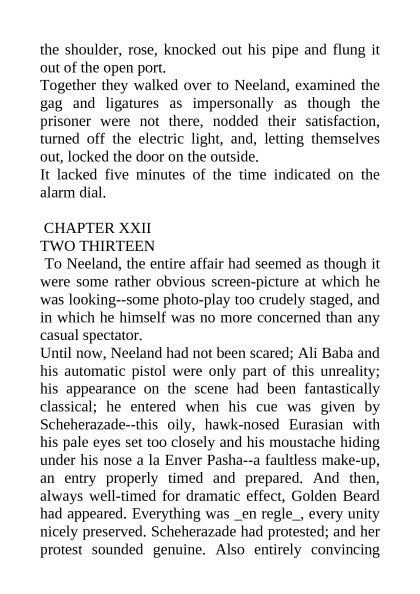 the shoulder, rose, knocked out his pipe and flung it out of the open port.
Together they walked over to Neeland, examined the gag and ligatures as impersonally as though the prisoner were not there, nodded their satisfaction, turned off the electric light, and, letting themselves out, locked the door on the outside.
It lacked five minutes of the time indicated on the alarm dial.

CHAPTER XXII
TWO THIRTEEN
To Neeland, the entire affair had seemed as though it were some rather obvious screen-picture at which he was looking--some photo-play too crudely staged, and in which he himself was no more concerned than any casual spectator.
Until now, Neeland had not been scared; Ali Baba and his automatic pistol were only part of this unreality; his appearance on the scene had been fantastically classical; he entered when his cue was given by Scheherazade--this oily, hawk-nosed Eurasian with his pale eyes set too closely and his moustache hiding under his nose a la Enver Pasha--a faultless make-up, an entry properly timed and prepared. And then, always well-timed for dramatic effect, Golden Beard had appeared. Everything was _en regle_, every unity nicely preserved. Scheherazade had protested; and her protest sounded genuine. Also entirely convincing